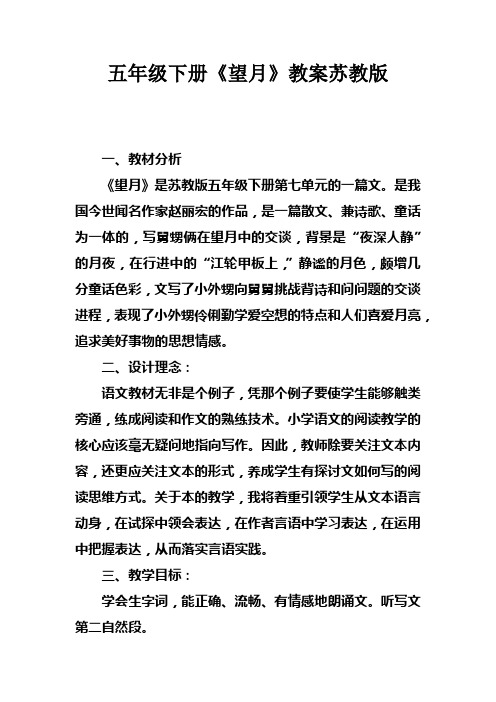 五年级下册《望月》教案苏教版

一、教材分析

《望月》是苏教版五年级下册第七单元的一篇文。是我国今世闻名作家赵丽宏的作品，是一篇散文、兼诗歌、童话为一体的，写舅甥俩在望月中的交谈，背景是“夜深人静”的月夜，在行进中的“江轮甲板上，”静谧的月色，颇增几分童话色彩，文写了小外甥向舅舅挑战背诗和问问题的交谈进程，表现了小外甥伶俐勤学爱空想的特点和人们喜爱月亮，追求美好事物的思想情感。

二、设计理念：

语文教材无非是个例子，凭那个例子要使学生能够触类旁通，练成阅读和作文的熟练技术。小学语文的阅读教学的核心应该毫无疑问地指向写作。因此，教师除要关注文本内容，还更应关注文本的形式，养成学生有探讨文如何写的阅读思维方式。关于本的教学，我将着重引领学生从文本语言动身，在试探中领会表达，在作者言语中学习表达，在运用中把握表达，从而落实言语实践。

三、教学目标：

学会生字词，能正确、流畅、有情感地朗诵文。听写文第二自然段。